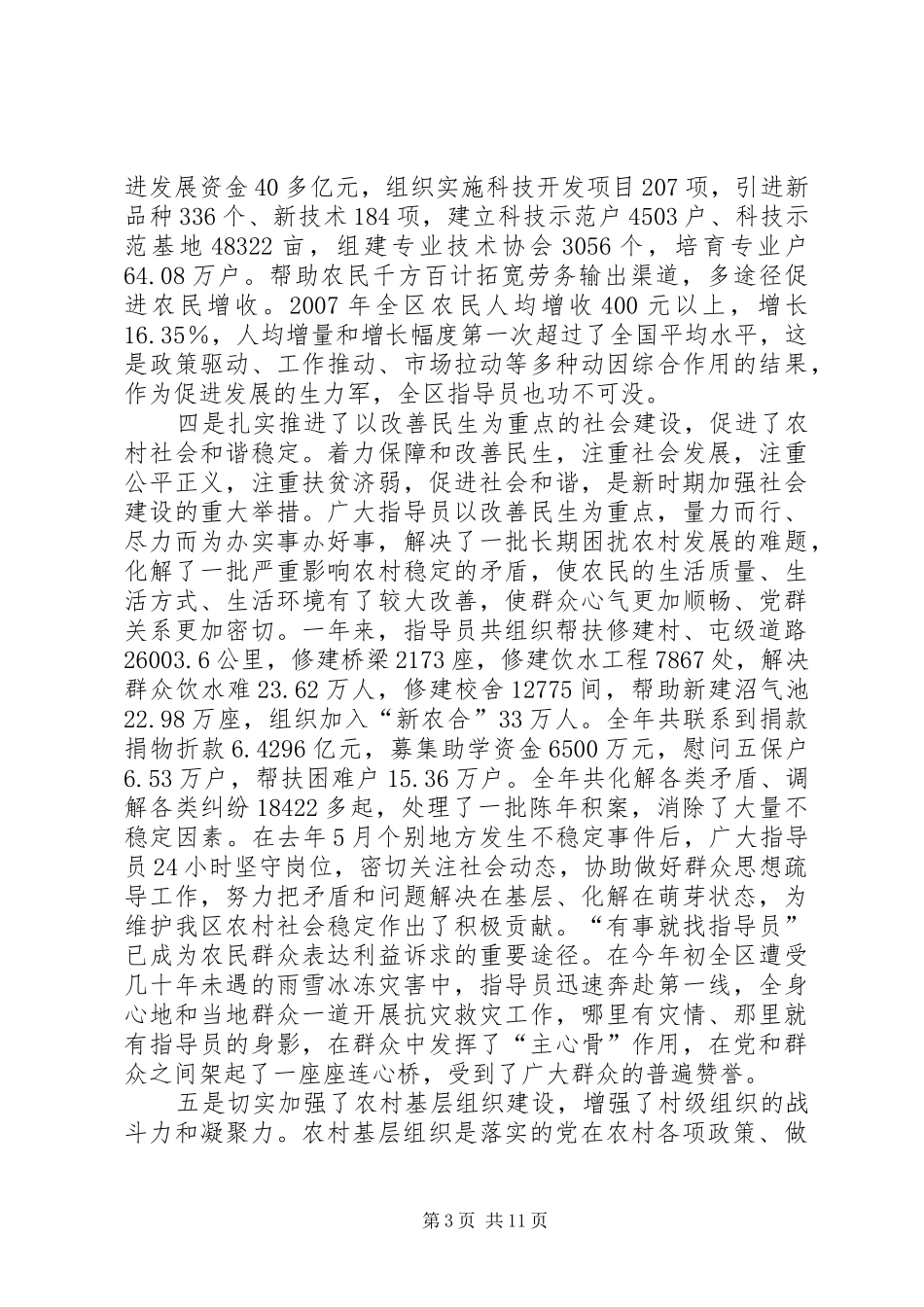 进发展资金40多亿元，组织实施科技开发项目207项，引进新品种336个、新技术184项，建立科技示范户4503户、科技示范基地48322亩，组建专业技术协会3056个，培育专业户64.08万户。帮助农民千方百计拓宽劳务输出渠道，多途径促进农民增收。2007年全区农民人均增收400元以上，增长16.35%，人均增量和增长幅度第一次超过了全国平均水平，这是政策驱动、工作推动、市场拉动等多种动因综合作用的结果，作为促进发展的生力军，全区指导员也功不可没。

四是扎实推进了以改善民生为重点的社会建设，促进了农村社会和谐稳定。着力保障和改善民生，注重社会发展，注重公平正义，注重扶贫济弱，促进社会和谐，是新时期加强社会建设的重大举措。广大指导员以改善民生为重点，量力而行、尽力而为办实事办好事，解决了一批长期困扰农村发展的难题，化解了一批严重影响农村稳定的矛盾，使农民的生活质量、生活方式、生活环境有了较大改善，使群众心气更加顺畅、党群关系更加密切。一年来，指导员共组织帮扶修建村、屯级道路26003.6公里，修建桥梁2173座，修建饮水工程7867处，解决群众饮水难23.62万人，修建校舍12775间，帮助新建沼气池22.98万座，组织加入“新农合”33万人。全年共联系到捐款捐物折款6.4296亿元，募集助学资金6500万元，慰问五保户6.53万户，帮扶困难户15.36万户。全年共化解各类矛盾、调解各类纠纷18422多起，处理了一批陈年积案，消除了大量不稳定因素。在去年5月个别地方发生不稳定事件后，广大指导员24小时坚守岗位，密切关注社会动态，协助做好群众思想疏导工作，努力把矛盾和问题解决在基层、化解在萌芽状态，为维护我区农村社会稳定作出了积极贡献。“有事就找指导员”已成为农民群众表达利益诉求的重要途径。在今年初全区遭受几十年未遇的雨雪冰冻灾害中，指导员迅速奔赴第一线，全身心地和当地群众一道开展抗灾救灾工作，哪里有灾情、那里就有指导员的身影，在群众中发挥了“主心骨”作用，在党和群众之间架起了一座座连心桥，受到了广大群众的普遍赞誉。

五是切实加强了农村基层组织建设，增强了村级组织的战斗力和凝聚力。农村基层组织是落实的党在农村各项政策、做

第3页 共11页